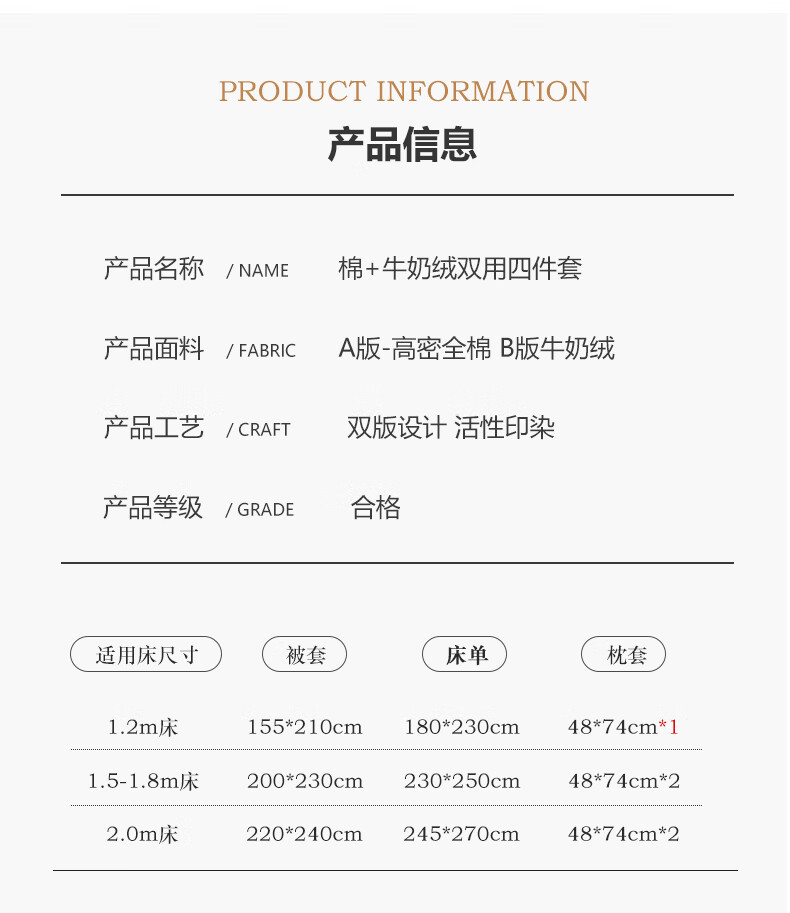 PRODUCT INFORMATION
产品信息

产品名称 / NAME 棉+牛奶绒双用四件套

产品面料 / FABRIC A版-高密全棉 B版牛奶绒

产品工艺 / CRAFT 双版设计 活性印染

产品等级 / GRADE 合格

| 适用床尺寸 | 被套 | 床单 | 枕套 |
|---|---|---|---|
| 1.2m床 | 155*210cm | 180*230cm | 48*74cm*1 |
| 1.5-1.8m床 | 200*230cm | 230*250cm | 48*74cm*2 |
| 2.0m床 | 220*240cm | 245*270cm | 48*74cm*2 |